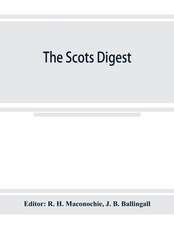 The Scots Digest

Editor: R. H. Maconochie, J. B. Ballingall